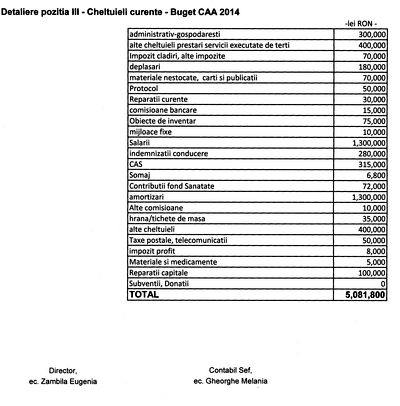 Detaliere pozitia III - Cheltuieli curente - Buget CAA 2014

-lei RON -

| | |
|---|---|
| administrativ-gospodaresti | 300,000 |
| alte cheltuieli prestari servicii executate de terti | 400,000 |
| Impozit cladiri, alte impozite | 70,000 |
| deplasari | 180,000 |
| materiale nestocate, carti si publicatii | 70,000 |
| Protocol | 50,000 |
| Reparatii curente | 30,000 |
| comisioane bancare | 15,000 |
| Obiecte de inventar | 75,000 |
| mijloace fixe | 10,000 |
| Salarii | 1,300,000 |
| indemnizatii conducere | 280,000 |
| CAS | 315,000 |
| Somaj | 6,800 |
| Contributii fond Sanatate | 72,000 |
| amortizari | 1,300,000 |
| Alte comisioane | 10,000 |
| hrana/tichete de masa | 35,000 |
| alte cheltuieli | 400,000 |
| Taxe postale, telecomunicatii | 50,000 |
| impozit profit | 8,000 |
| Materiale si medicamente | 5,000 |
| Reparatii capitale | 100,000 |
| Subventii, Donatii | 0 |
| TOTAL | 5,081,800 |

Director,
ec. Zambila Eugenia

Contabil Sef,
ec. Gheorghe Melania